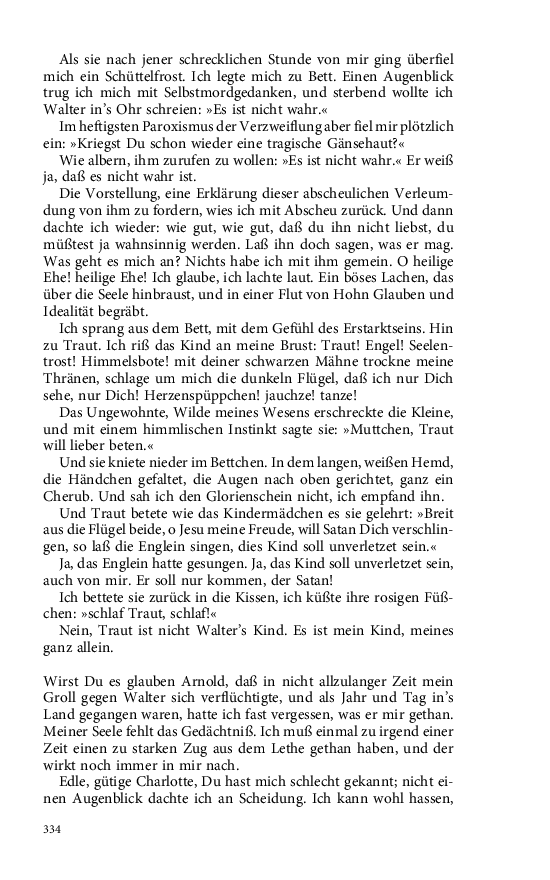 Als sie nach jener schrecklichen Stunde von mir ging überfiel mich ein Schüttelfrost. Ich legte mich zu Bett. Einen Augenblick trug ich mich mit Selbstmordgedanken, und sterbend wollte ich Walter in's Ohr schreien: »Es ist nicht wahr.«

Im heftigsten Paroxismus der Verzweiflung aber fiel mir plötzlich ein: »Kriegst Du schon wieder eine tragische Gänsehaut?«

Wie albern, ihm zurufen zu wollen: »Es ist nicht wahr.« Er weiß ja, daß es nicht wahr ist.

Die Vorstellung, eine Erklärung dieser abscheulichen Verleumdung von ihm zu fordern, wies ich mit Abscheu zurück. Und dann dachte ich wieder: wie gut, wie gut, daß du ihn nicht liebst, du müßtest ja wahnsinnig werden. Laß ihn doch sagen, was er mag. Was geht es mich an? Nichts habe ich mit ihm gemein. O heilige Ehe! heilige Ehe! Ich glaube, ich lachte laut. Ein böses Lachen, das über die Seele hinbraust, und in einer Flut von Hohn Glauben und Idealität begräbt.

Ich sprang aus dem Bett, mit dem Gefühl des Erstarktseins. Hin zu Traut. Ich riß das Kind an meine Brust: Traut! Engel! Seelentrost! Himmelsbote! mit deiner schwarzen Mähne trockne meine Thränen, schlage um mich die dunkeln Flügel, daß ich nur Dich sehe, nur Dich! Herzenspüppchen! jauchze! tanze!

Das Ungewohnte, Wilde meines Wesens erschreckte die Kleine, und mit einem himmlischen Instinkt sagte sie: »Muttchen, Traut will lieber beten.«

Und sie kniete nieder im Bettchen. In dem langen, weißen Hemd, die Händchen gefaltet, die Augen nach oben gerichtet, ganz ein Cherub. Und sah ich den Glorienschein nicht, ich empfand ihn.

Und Traut betete wie das Kindermädchen es sie gelehrt: »Breit aus die Flügel beide, o Jesu meine Freude, will Satan Dich verschlingen, so laß die Englein singen, dies Kind soll unverletzet sein.«

Ja, das Englein hatte gesungen. Ja, das Kind soll unverletzet sein, auch von mir. Er soll nur kommen, der Satan!

Ich bettete sie zurück in die Kissen, ich küßte ihre rosigen Füßchen: »schlaf Traut, schlaf!«

Nein, Traut ist nicht Walter's Kind. Es ist mein Kind, meines ganz allein.

Wirst Du es glauben Arnold, daß in nicht allzulanger Zeit mein Groll gegen Walter sich verflüchtigte, und als Jahr und Tag in's Land gegangen waren, hatte ich fast vergessen, was er mir gethan. Meiner Seele fehlt das Gedächtniß. Ich muß einmal zu irgend einer Zeit einen zu starken Zug aus dem Lethe gethan haben, und der wirkt noch immer in mir nach.

Edle, gütige Charlotte, Du hast mich schlecht gekannt; nicht einen Augenblick dachte ich an Scheidung. Ich kann wohl hassen,

334